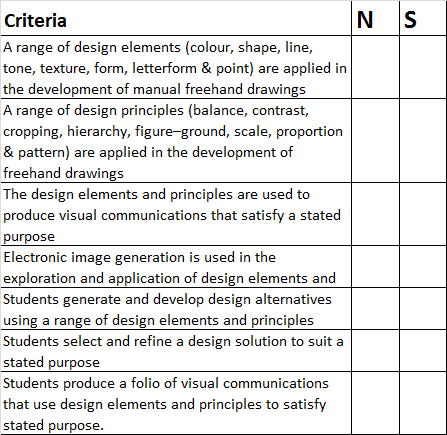 | Criteria | N | S |
|---|---|---|
| A range of design elements (colour, shape, line, tone, texture, form, letterform & point) are applied in the development of manual freehand drawings | | |
| A range of design principles (balance, contrast, cropping, hierarchy, figure–ground, scale, proportion & pattern) are applied in the development of freehand drawings | | |
| The design elements and principles are used to produce visual communications that satisfy a stated purpose | | |
| Electronic image generation is used in the exploration and application of design elements and | | |
| Students generate and develop design alternatives using a range of design elements and principles | | |
| Students select and refine a design solution to suit a stated purpose | | |
| Students produce a folio of visual communications that use design elements and principles to satisfy stated purpose. | | |